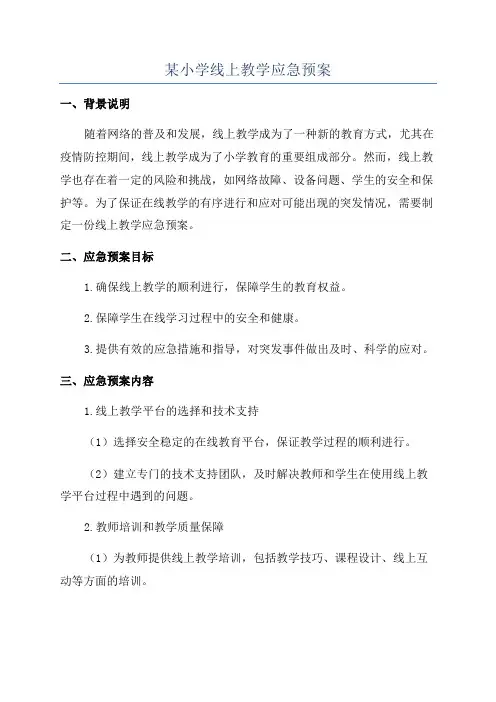 某小学线上教学应急预案

一、背景说明

随着网络的普及和发展，线上教学成为了一种新的教育方式，尤其在疫情防控期间，线上教学成为了小学教育的重要组成部分。然而，线上教学也存在着一定的风险和挑战，如网络故障、设备问题、学生的安全和保护等。为了保证在线教学的有序进行和应对可能出现的突发情况，需要制定一份线上教学应急预案。

二、应急预案目标

1.确保线上教学的顺利进行，保障学生的教育权益。

2.保障学生在线学习过程中的安全和健康。

3.提供有效的应急措施和指导，对突发事件做出及时、科学的应对。

三、应急预案内容

1.线上教学平台的选择和技术支持

（1）选择安全稳定的在线教育平台，保证教学过程的顺利进行。

（2）建立专门的技术支持团队，及时解决教师和学生在使用线上教学平台过程中遇到的问题。

2.教师培训和教学质量保障

（1）为教师提供线上教学培训，包括教学技巧、课程设计、线上互动等方面的培训。